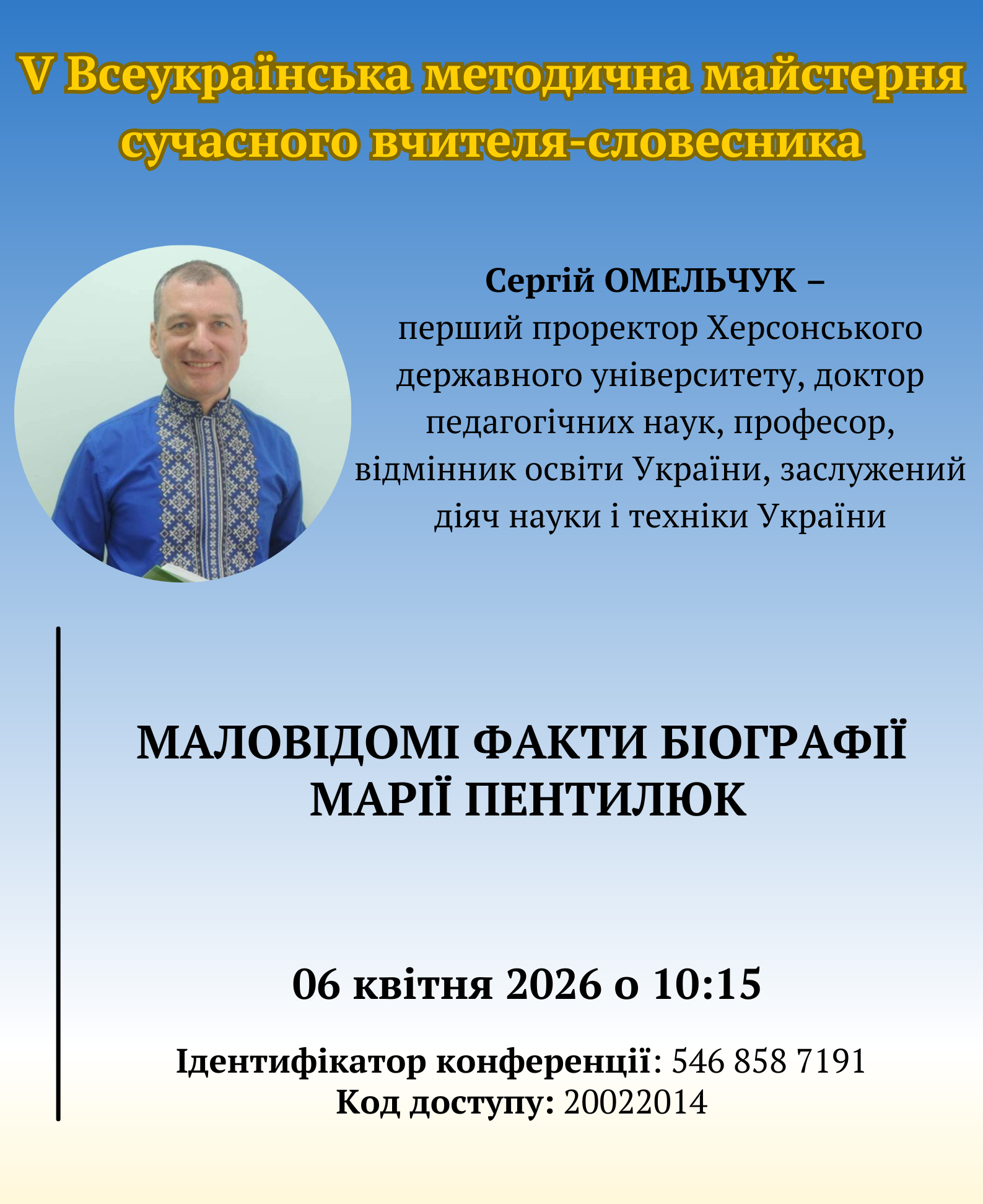 V Всеукраїнська методична майстерня сучасного вчителя-словесника

Сергій ОМЕЛЬЧУК – перший проректор Херсонського державного університету, доктор педагогічних наук, професор, відмінник освіти України, заслужений діяч науки і техніки України

МАЛОВІДОМІ ФАКТИ БІОГРАФІЇ МАРІЇ ПЕНТИЛЮК

06 квітня 2026 о 10:15

Ідентифікатор конференції: 546 858 7191
Код доступу: 20022014